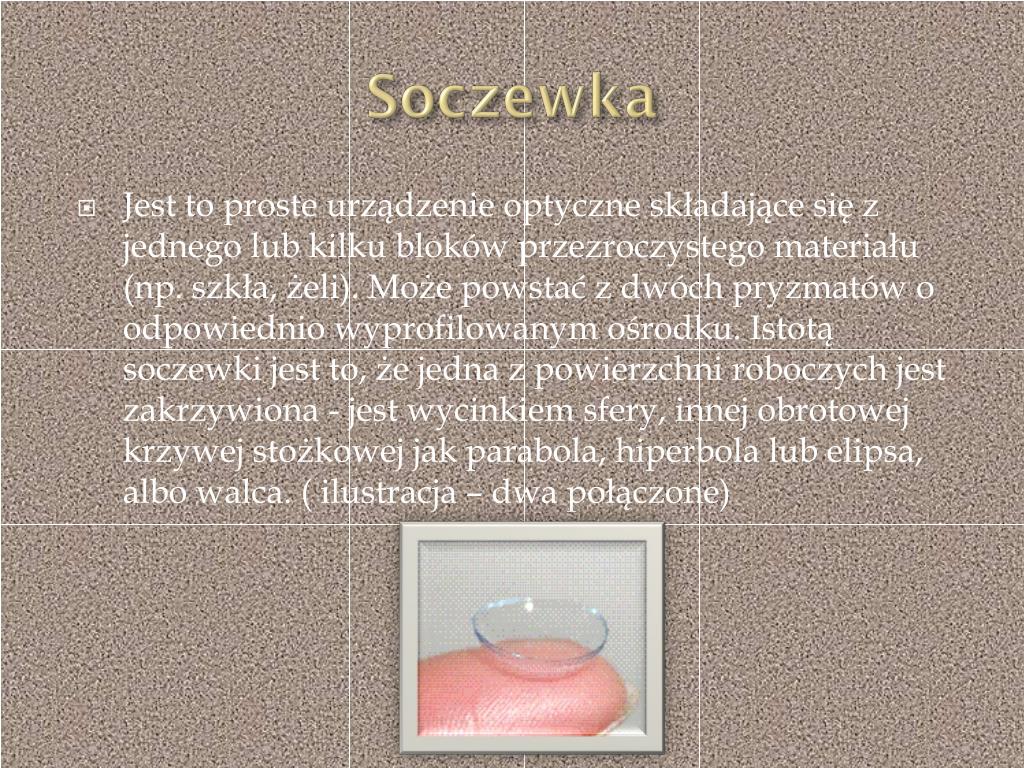 Soczewka

Jest to proste urządzenie optyczne składające się z jednego lub kilku bloków przezroczystego materiału (np. szkła, żeli). Może powstać z dwóch pryzmatów o odpowiednio wyprofilowanym ośrodku. Istotą soczewki jest to, że jedna z powierzchni roboczych jest zakrzywiona - jest wycinkiem sfery, innej obrotowej krzywej stożkowej jak parabola, hiperbola lub elipsa, albo walca. ( ilustracja – dwa połączone)